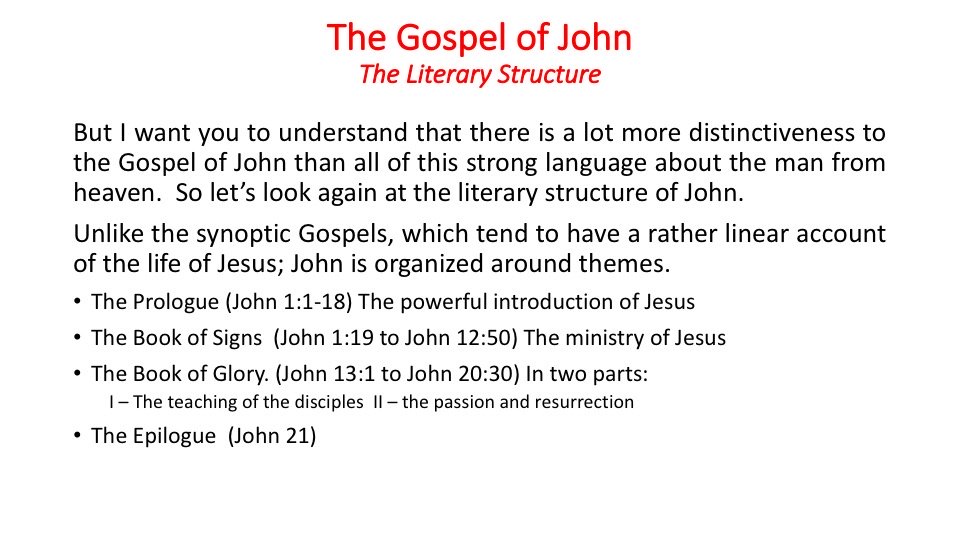 The Gospel of John
The Literary Structure

But I want you to understand that there is a lot more distinctiveness to the Gospel of John than all of this strong language about the man from heaven. So let's look again at the literary structure of John.

Unlike the synoptic Gospels, which tend to have a rather linear account of the life of Jesus; John is organized around themes.

• The Prologue (John 1:1-18) The powerful introduction of Jesus
• The Book of Signs (John 1:19 to John 12:50) The ministry of Jesus
• The Book of Glory. (John 13:1 to John 20:30) In two parts:
I – The teaching of the disciples II – the passion and resurrection
• The Epilogue (John 21)